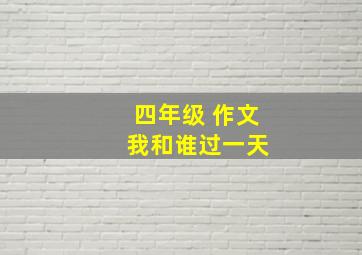 四年级 作文
我和谁过一天